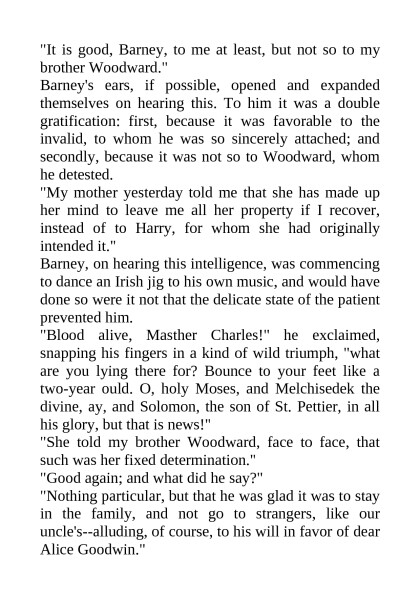 "It is good, Barney, to me at least, but not so to my brother Woodward."

Barney's ears, if possible, opened and expanded themselves on hearing this. To him it was a double gratification: first, because it was favorable to the invalid, to whom he was so sincerely attached; and secondly, because it was not so to Woodward, whom he detested.

"My mother yesterday told me that she has made up her mind to leave me all her property if I recover, instead of to Harry, for whom she had originally intended it."

Barney, on hearing this intelligence, was commencing to dance an Irish jig to his own music, and would have done so were it not that the delicate state of the patient prevented him.

"Blood alive, Masther Charles!" he exclaimed, snapping his fingers in a kind of wild triumph, "what are you lying there for? Bounce to your feet like a two-year ould. O, holy Moses, and Melchisedek the divine, ay, and Solomon, the son of St. Pettier, in all his glory, but that is news!"

"She told my brother Woodward, face to face, that such was her fixed determination."

"Good again; and what did he say?"

"Nothing particular, but that he was glad it was to stay in the family, and not go to strangers, like our uncle's--alluding, of course, to his will in favor of dear Alice Goodwin."